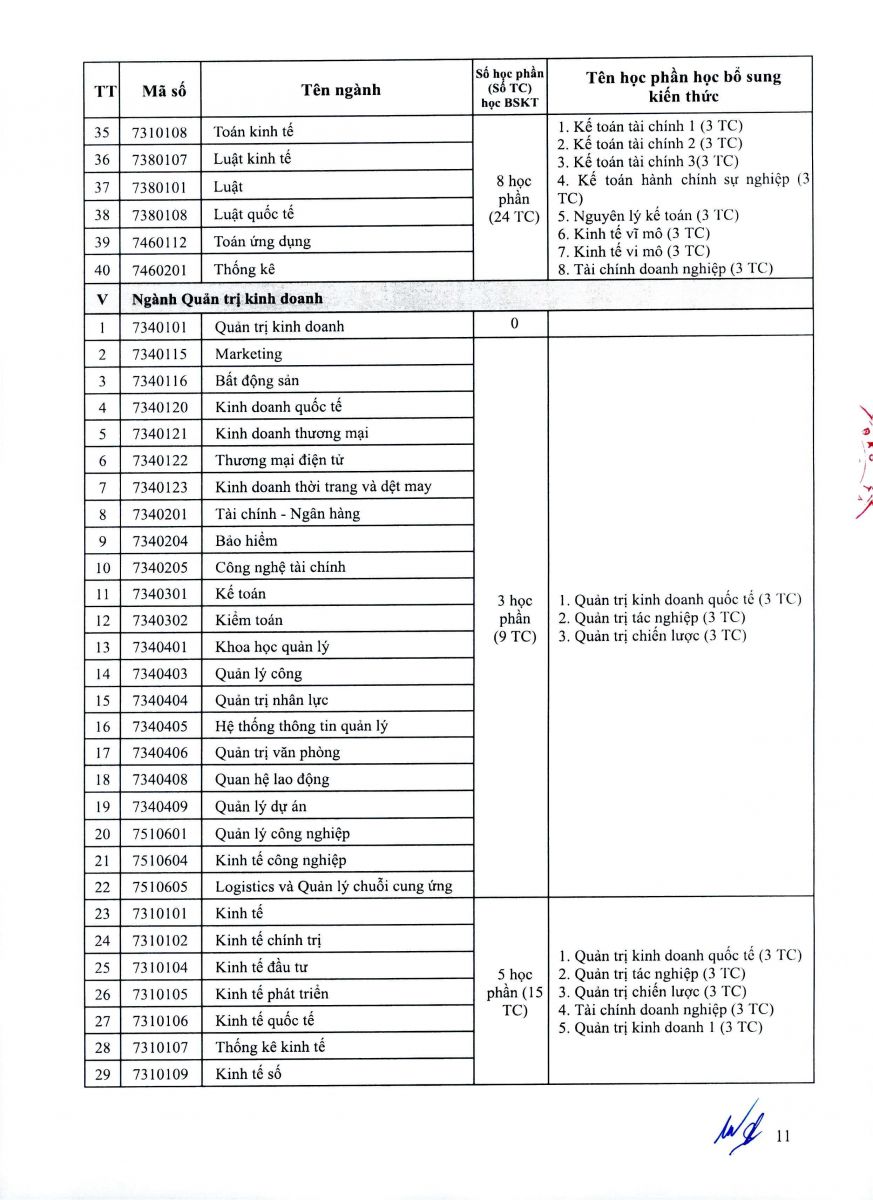 | TT | Mã số | Tên ngành | Số học phần (Số TC) học BSKT | Tên học phần học bổ sung kiến thức |
|---|---|---|---|---|
| 35 | 7310108 | Toán kinh tế | 8 học phần (24 TC) | 1. Kế toán tài chính 1 (3 TC) 2. Kế toán tài chính 2 (3 TC) 3. Kế toán tài chính 3(3 TC) 4. Kế toán hành chính sự nghiệp (3 TC) 5. Nguyên lý kế toán (3 TC) 6. Kinh tế vĩ mô (3 TC) 7. Kinh tế vi mô (3 TC) 8. Tài chính doanh nghiệp (3 TC) |
| 36 | 7380107 | Luật kinh tế | | |
| 37 | 7380101 | Luật | | |
| 38 | 7380108 | Luật quốc tế | | |
| 39 | 7460112 | Toán ứng dụng | | |
| 40 | 7460201 | Thống kê | | |
| V | Ngành Quản trị kinh doanh | | | |
| 1 | 7340101 | Quản trị kinh doanh | 0 | |
| 2 | 7340115 | Marketing | 3 học phần (9 TC) | 1. Quản trị kinh doanh quốc tế (3 TC) 2. Quản trị tác nghiệp (3 TC) 3. Quản trị chiến lược (3 TC) |
| 3 | 7340116 | Bất động sản | | |
| 4 | 7340120 | Kinh doanh quốc tế | | |
| 5 | 7340121 | Kinh doanh thương mại | | |
| 6 | 7340122 | Thương mại điện tử | | |
| 7 | 7340123 | Kinh doanh thời trang và dệt may | | |
| 8 | 7340201 | Tài chính - Ngân hàng | | |
| 9 | 7340204 | Bảo hiểm | | |
| 10 | 7340205 | Công nghệ tài chính | | |
| 11 | 7340301 | Kế toán | | |
| 12 | 7340302 | Kiểm toán | | |
| 13 | 7340401 | Khoa học quản lý | | |
| 14 | 7340403 | Quản lý công | | |
| 15 | 7340404 | Quản trị nhân lực | | |
| 16 | 7340405 | Hệ thống thông tin quản lý | | |
| 17 | 7340406 | Quản trị văn phòng | | |
| 18 | 7340408 | Quan hệ lao động | | |
| 19 | 7340409 | Quản lý dự án | | |
| 20 | 7510601 | Quản lý công nghiệp | | |
| 21 | 7510604 | Kinh tế công nghiệp | | |
| 22 | 7510605 | Logistics và Quản lý chuỗi cung ứng | | |
| 23 | 7310101 | Kinh tế | 5 học phần (15 TC) | 1. Quản trị kinh doanh quốc tế (3 TC) 2. Quản trị tác nghiệp (3 TC) 3. Quản trị chiến lược (3 TC) 4. Tài chính doanh nghiệp (3 TC) 5. Quản trị kinh doanh 1 (3 TC) |
| 24 | 7310102 | Kinh tế chính trị | | |
| 25 | 7310104 | Kinh tế đầu tư | | |
| 26 | 7310105 | Kinh tế phát triển | | |
| 27 | 7310106 | Kinh tế quốc tế | | |
| 28 | 7310107 | Thống kê kinh tế | | |
| 29 | 7310109 | Kinh tế số | | |

11